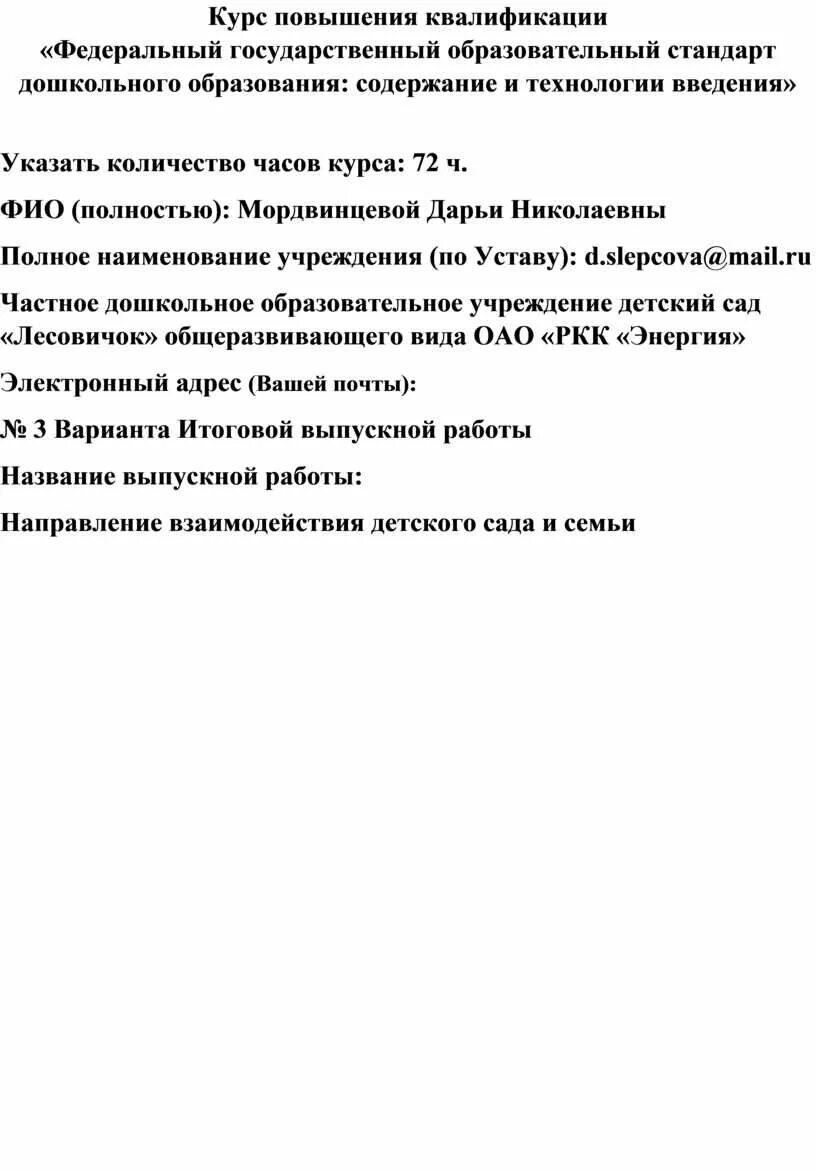 Курс повышения квалификации
«Федеральный государственный образовательный стандарт дошкольного образования: содержание и технологии введения»

Указать количество часов курса: 72 ч.

ФИО (полностью): Мордвинцевой Дарьи Николаевны

Полное наименование учреждения (по Уставу): d.slepcova@mail.ru

Частное дошкольное образовательное учреждение детский сад «Лесовичок» общеразвивающего вида ОАО «РКК «Энергия»

Электронный адрес (Вашей почты):

№ 3 Варианта Итоговой выпускной работы

Название выпускной работы:

Направление взаимодействия детского сада и семьи